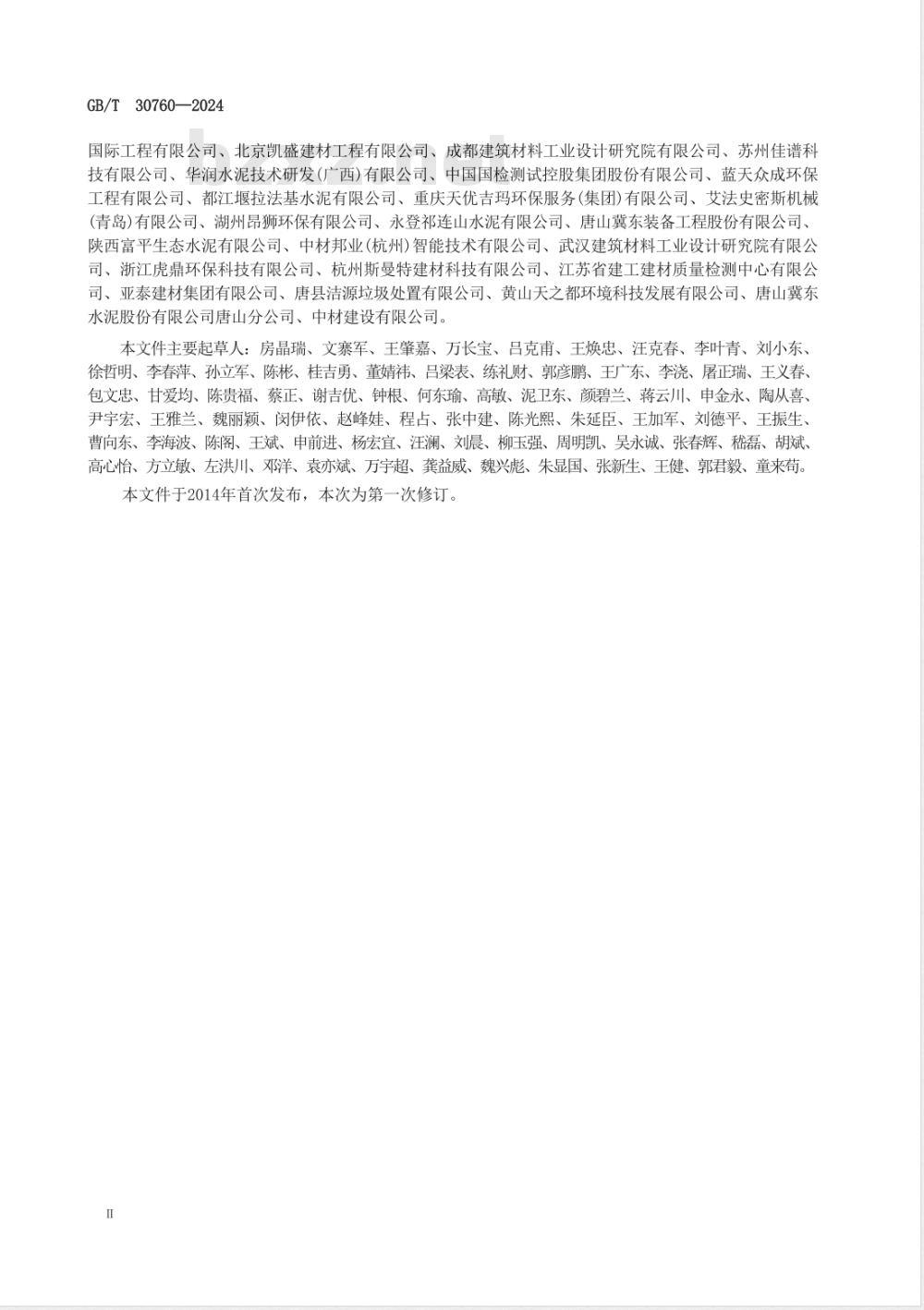 GB/T 30760—2024

国际工程有限公司、北京凯盛建材工程有限公司、成都建筑材料工业设计研究院有限公司、苏州佳谱科技有限公司、华润水泥技术研发(广西)有限公司、中国国检测试控股集团股份有限公司、蓝天众成环保工程有限公司、都江堰拉法基水泥有限公司、重庆天优吉玛环保服务(集团)有限公司、艾法史密斯机械(青岛)有限公司、湖州昂狮环保有限公司、永登祁连山水泥有限公司、唐山冀东装备工程股份有限公司、陕西富平生态水泥有限公司、中材邦业(杭州)智能技术有限公司、武汉建筑材料工业设计研究院有限公司、浙江虎鼎环保科技有限公司、杭州斯曼特建材科技有限公司、江苏省建工建材质量检测中心有限公司、亚泰建材集团有限公司、唐县洁源垃圾处置有限公司、黄山天之都环境科技发展有限公司、唐山冀东水泥股份有限公司唐山分公司、中材建设有限公司。

本文件主要起草人：房晶瑞、文寨军、王肇嘉、万长宝、吕克甫、王焕忠、汪克春、李叶青、刘小东、徐哲明、李春萍、孙立军、陈彬、桂吉勇、董婧祎、吕梁表、练礼财、郭彦鹏、王广东、李浇、屠正瑞、王义春、包文忠、甘爱均、陈贵福、蔡正、谢吉优、钟根、何东瑜、高敏、泥卫东、颜碧兰、蒋云川、申金永、陶从喜、尹宇宏、王雅兰、魏丽颖、闵伊依、赵峰娃、程占、张中建、陈光熙、朱延臣、王加军、刘德平、王振生、曹向东、李海波、陈阁、王斌、申前进、杨宏宜、汪澜、刘晨、柳玉强、周明凯、吴永诚、张春辉、嵇磊、胡斌、高心怡、方立敏、左洪川、邓洋、袁亦斌、万宇超、龚益威、魏兴彪、朱显国、张新生、王健、郭君毅、童来苟。

本文件于2014年首次发布，本次为第一次修订。

II